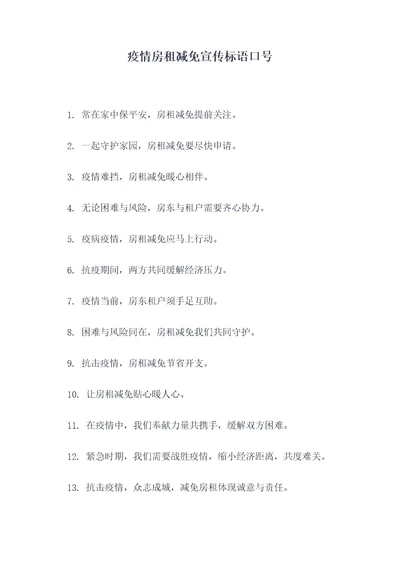 疫情房租减免宣传标语口号

1. 常在家中保平安，房租减免提前关注。

2. 一起守护家园，房租减免要尽快申请。

3. 疫情难挡，房租减免暖心相伴。

4. 无论困难与风险，房东与租户需要齐心协力。

5. 疫病疫情，房租减免应马上行动。

6. 抗疫期间，两方共同缓解经济压力。

7. 疫情当前，房东租户须手足互助。

8. 困难与风险同在，房租减免我们共同守护。

9. 抗击疫情，房租减免节省开支。

10. 让房租减免贴心暖人心。

11. 在疫情中，我们奉献力量共携手，缓解双方困难。

12. 紧急时期，我们需要战胜疫情，缩小经济距离，共度难关。

13. 抗击疫情，众志成城，减免房租体现诚意与责任。